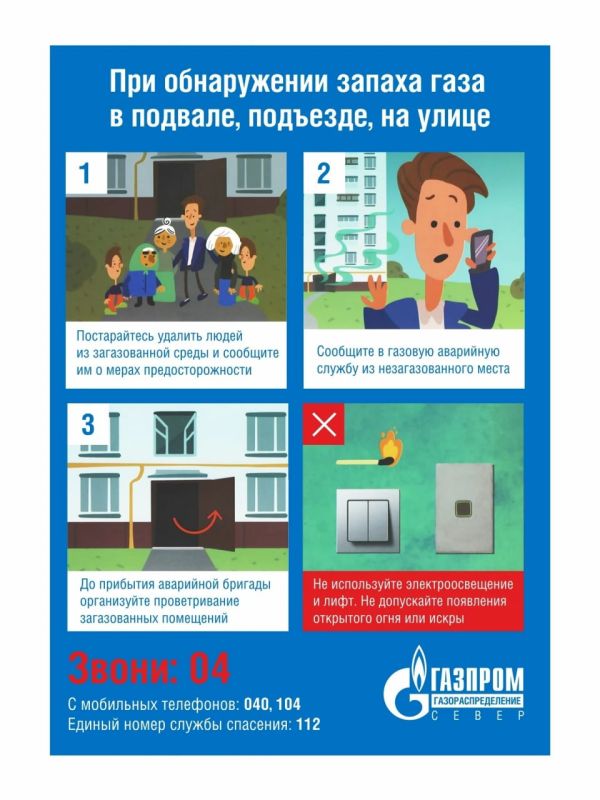 При обнаружении запаха газа в подвале, подъезде, на улице

1

Постарайтесь удалить людей из загазованной среды и сообщите им о мерах предосторожности

2

Сообщите в газовую аварийную службу из незагазованного места

3

До прибытия аварийной бригады организуйте проветривание загазованных помещений

Не используйте электроосвещение и лифт. Не допускайте появления открытого огня или искры

Звони: 04

С мобильных телефонов: 040, 104
Единый номер службы спасения: 112

ГАЗПРОМ
ГАЗОРАСПРЕДЕЛЕНИЕ
СЕВЕР